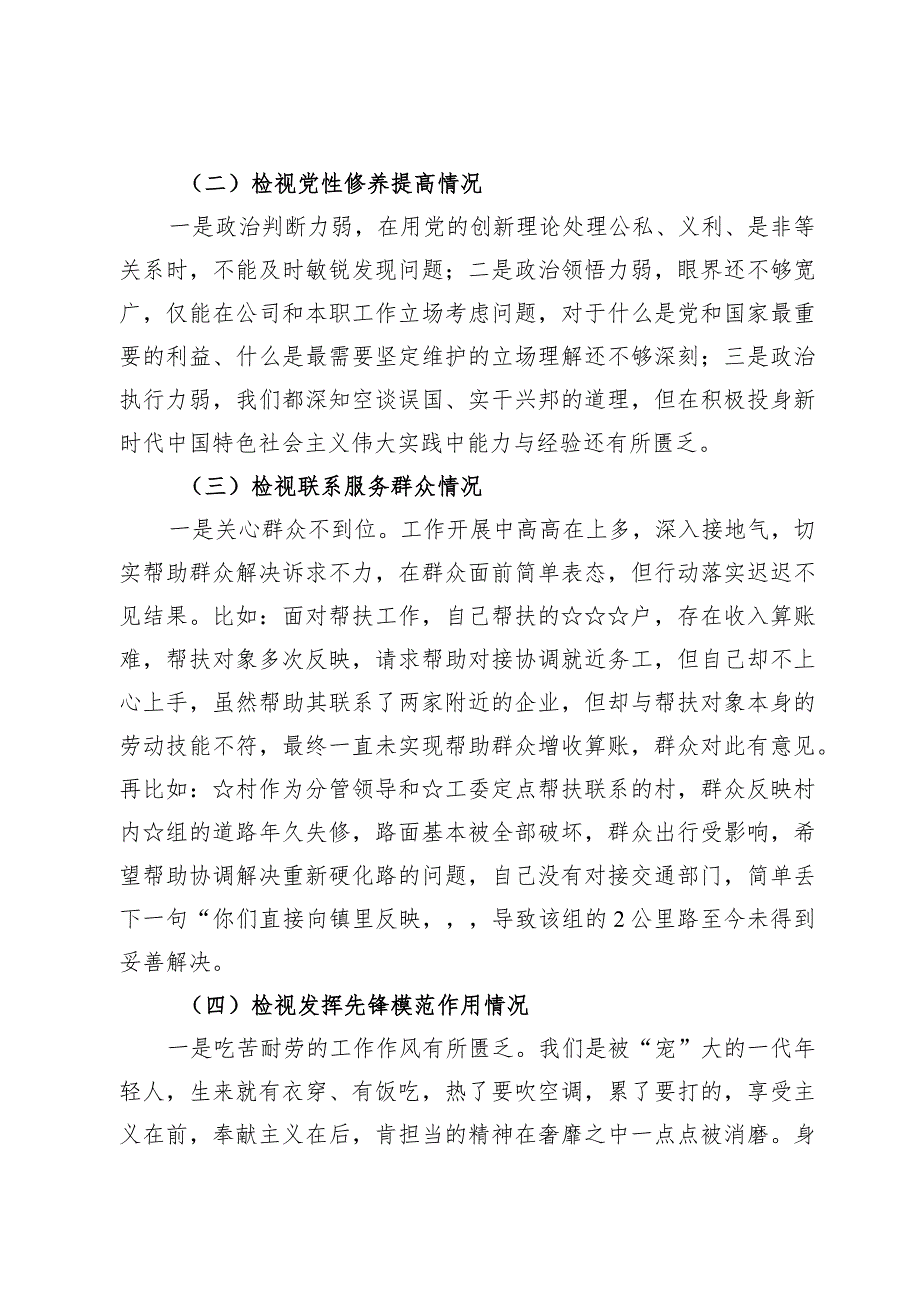 （二）检视党性修养提高情况

一是政治判断力弱，在用党的创新理论处理公私、义利、是非等关系时，不能及时敏锐发现问题；二是政治领悟力弱，眼界还不够宽广，仅能在公司和本职工作立场考虑问题，对于什么是党和国家最重要的利益、什么是最需要坚定维护的立场理解还不够深刻；三是政治执行力弱，我们都深知空谈误国、实干兴邦的道理，但在积极投身新时代中国特色社会主义伟大实践中能力与经验还有所匮乏。

（三）检视联系服务群众情况

一是关心群众不到位。工作开展中高高在上多，深入接地气，切实帮助群众解决诉求不力，在群众面前简单表态，但行动落实迟迟不见结果。比如：面对帮扶工作，自己帮扶的☆☆☆户，存在收入算账难，帮扶对象多次反映，请求帮助对接协调就近务工，但自己却不上心上手，虽然帮助其联系了两家附近的企业，但却与帮扶对象本身的劳动技能不符，最终一直未实现帮助群众增收算账，群众对此有意见。再比如：☆村作为分管领导和☆工委定点帮扶联系的村，群众反映村内☆组的道路年久失修，路面基本被全部破坏，群众出行受影响，希望帮助协调解决重新硬化路的问题，自己没有对接交通部门，简单丢下一句“你们直接向镇里反映，，，导致该组的2公里路至今未得到妥善解决。

（四）检视发挥先锋模范作用情况

一是吃苦耐劳的工作作风有所匮乏。我们是被“宠”大的一代年轻人，生来就有衣穿、有饭吃，热了要吹空调，累了要打的，享受主义在前，奉献主义在后，肯担当的精神在奢靡之中一点点被消磨。身